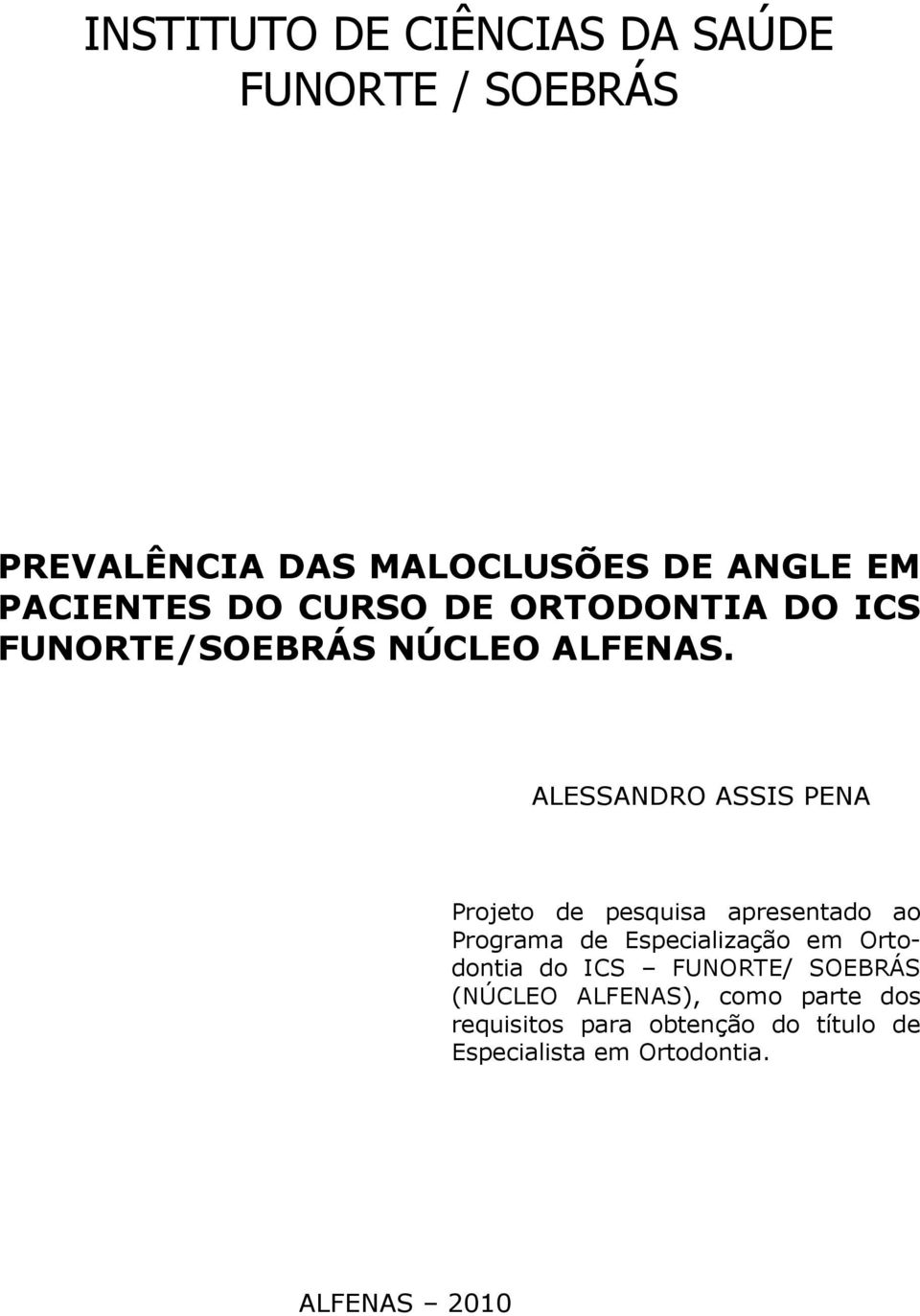 INSTITUTO DE CIÊNCIAS DA SAÚDE
FUNORTE / SOEBRÁS

PREVALÊNCIA DAS MALOCLUSÕES DE ANGLE EM PACIENTES DO CURSO DE ORTODONTIA DO ICS FUNORTE/SOEBRÁS NÚCLEO ALFENAS.

ALESSANDRO ASSIS PENA

Projeto de pesquisa apresentado ao Programa de Especialização em Ortodontia do ICS – FUNORTE/ SOEBRÁS (NÚCLEO ALFENAS), como parte dos requisitos para obtenção do título de Especialista em Ortodontia.

ALFENAS – 2010